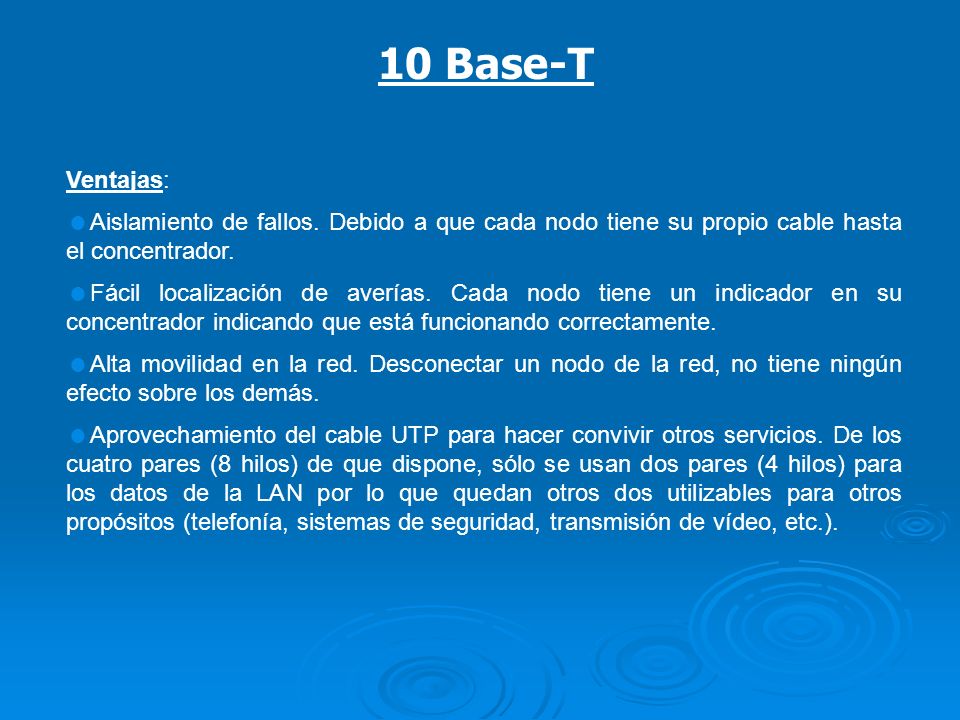 10 Base-T

Ventajas:

Aislamiento de fallos. Debido a que cada nodo tiene su propio cable hasta el concentrador.

Fácil localización de averías. Cada nodo tiene un indicador en su concentrador indicando que está funcionando correctamente.

Alta movilidad en la red. Desconectar un nodo de la red, no tiene ningún efecto sobre los demás.

Aprovechamiento del cable UTP para hacer convivir otros servicios. De los cuatro pares (8 hilos) de que dispone, sólo se usan dos pares (4 hilos) para los datos de la LAN por lo que quedan otros dos utilizables para otros propósitos (telefonía, sistemas de seguridad, transmisión de vídeo, etc.).